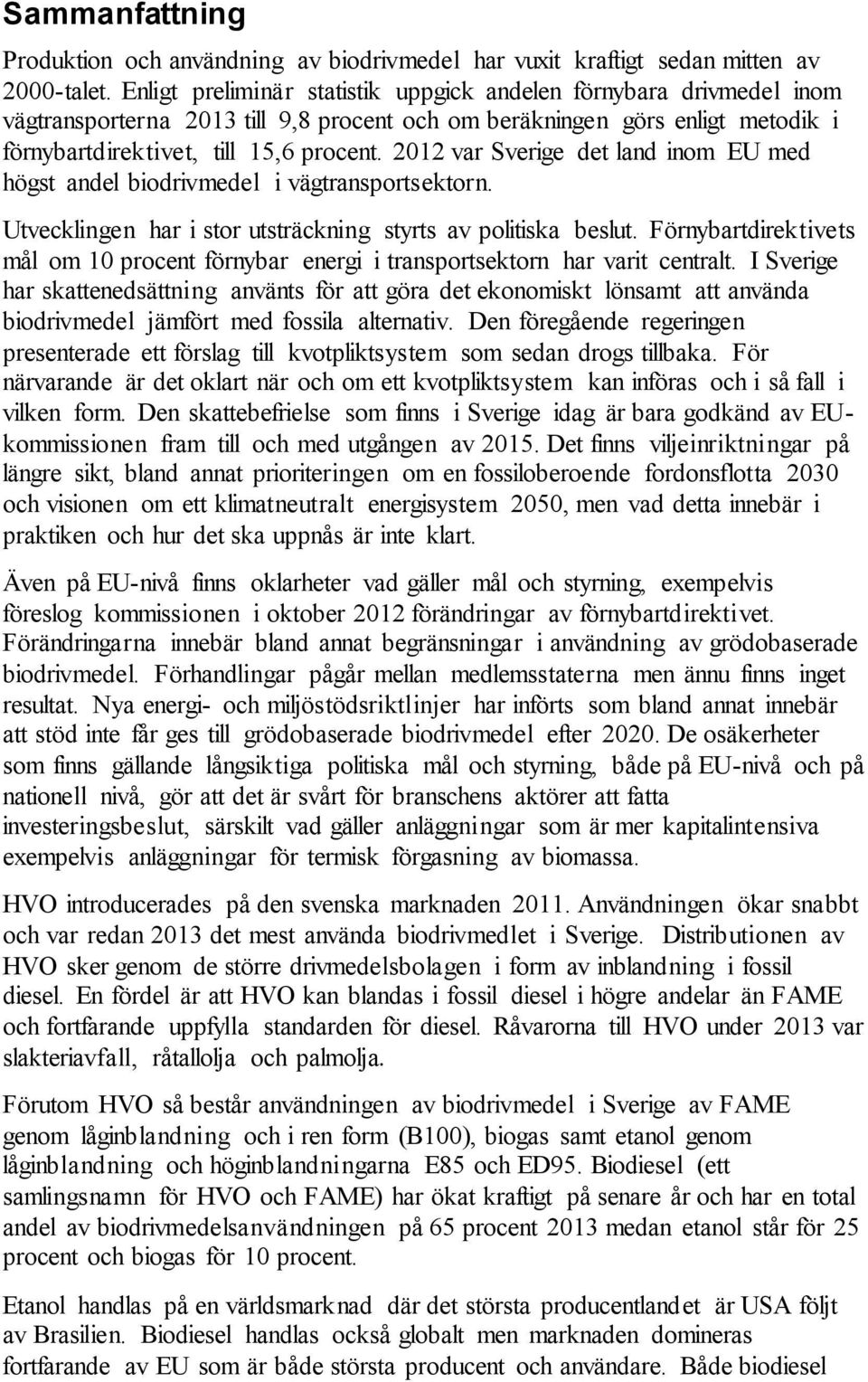 Sammanfattning

Produktion och användning av biodrivmedel har vuxit kraftigt sedan mitten av 2000-talet. Enligt preliminär statistik uppgick andelen förnybara drivmedel inom vägtransporterna 2013 till 9,8 procent och om beräkningen görs enligt metodik i förnybartdirektivet, till 15,6 procent. 2012 var Sverige det land inom EU med högst andel biodrivmedel i vägtransportsektorn.

Utvecklingen har i stor utsträckning styrts av politiska beslut. Förnybartdirektivets mål om 10 procent förnybar energi i transportsektorn har varit centralt. I Sverige har skattenedsättning använts för att göra det ekonomiskt lönsamt att använda biodrivmedel jämfört med fossila alternativ. Den föregående regeringen presenterade ett förslag till kvotpliktsystem som sedan drogs tillbaka. För närvarande är det oklart när och om ett kvotpliktsystem kan införas och i så fall i vilken form. Den skattebefrielse som finns i Sverige idag är bara godkänd av EU-kommissionen fram till och med utgången av 2015. Det finns viljeinriktningar på längre sikt, bland annat prioriteringen om en fossiloberoende fordonsflotta 2030 och visionen om ett klimatneutralt energisystem 2050, men vad detta innebär i praktiken och hur det ska uppnås är inte klart.

Även på EU-nivå finns oklarheter vad gäller mål och styrning, exempelvis föreslog kommissionen i oktober 2012 förändringar av förnybartdirektivet. Förändringarna innebär bland annat begränsningar i användning av grödobaserade biodrivmedel. Förhandlingar pågår mellan medlemsstaterna men ännu finns inget resultat. Nya energi- och miljöstödsriktlinjer har införts som bland annat innebär att stöd inte får ges till grödobaserade biodrivmedel efter 2020. De osäkerheter som finns gällande långsiktiga politiska mål och styrning, både på EU-nivå och på nationell nivå, gör att det är svårt för branschens aktörer att fatta investeringsbeslut, särskilt vad gäller anläggningar som är mer kapitalintensiva exempelvis anläggningar för termisk förgasning av biomassa.

HVO introducerades på den svenska marknaden 2011. Användningen ökar snabbt och var redan 2013 det mest använda biodrivmedlet i Sverige. Distributionen av HVO sker genom de större drivmedelsbolagen i form av inblandning i fossil diesel. En fördel är att HVO kan blandas i fossil diesel i högre andelar än FAME och fortfarande uppfylla standarden för diesel. Råvarorna till HVO under 2013 var slakteriavfall, råtallolja och palmolja.

Förutom HVO så består användningen av biodrivmedel i Sverige av FAME genom låginblandning och i ren form (B100), biogas samt etanol genom låginblandning och höginblandningarna E85 och ED95. Biodiesel (ett samlingsnamn för HVO och FAME) har ökat kraftigt på senare år och har en total andel av biodrivmedelsanvändningen på 65 procent 2013 medan etanol står för 25 procent och biogas för 10 procent.

Etanol handlas på en världsmarknad där det största producentlandet är USA följt av Brasilien. Biodiesel handlas också globalt men marknaden domineras fortfarande av EU som är både största producent och användare. Både biodiesel